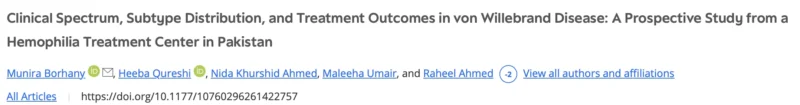 Clinical Spectrum, Subtype Distribution, and Treatment Outcomes in von Willebrand Disease: A Prospective Study from a Hemophilia Treatment Center in Pakistan

Munira Borhany, Heeba Qureshi, Nida Khurshid Ahmed, Maleeha Umair, and Raheel Ahmed -2 View all authors and affiliations

All Articles | https://doi.org/10.1177/10760296261422757